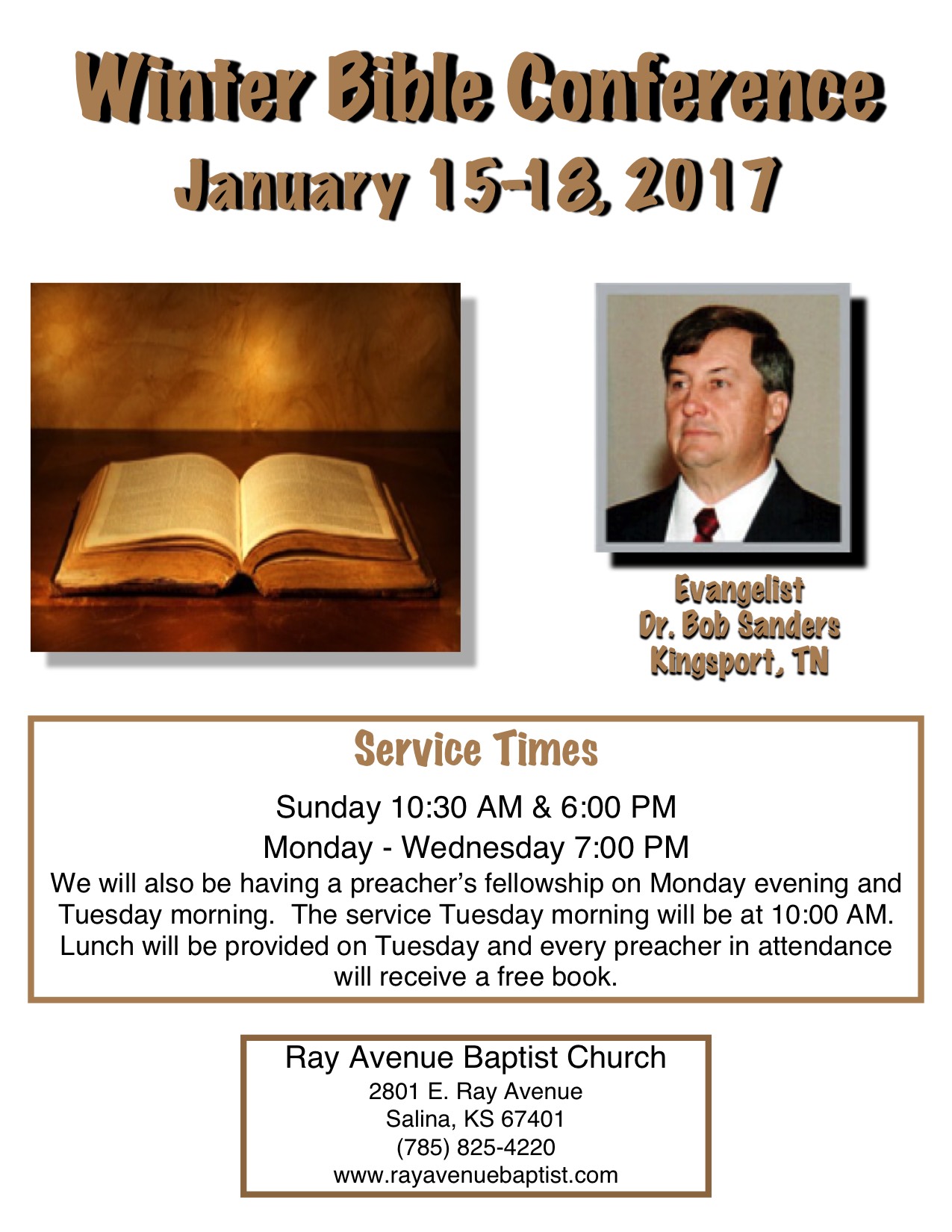 Winter Bible Conference
January 15-18, 2017

Evangelist
Dr. Bob Sanders
Kingsport, TN

Service Times

Sunday 10:30 AM & 6:00 PM
Monday - Wednesday 7:00 PM
We will also be having a preacher's fellowship on Monday evening and Tuesday morning. The service Tuesday morning will be at 10:00 AM. Lunch will be provided on Tuesday and every preacher in attendance will receive a free book.

Ray Avenue Baptist Church
2801 E. Ray Avenue
Salina, KS 67401
(785) 825-4220
www.rayavenuebaptist.com